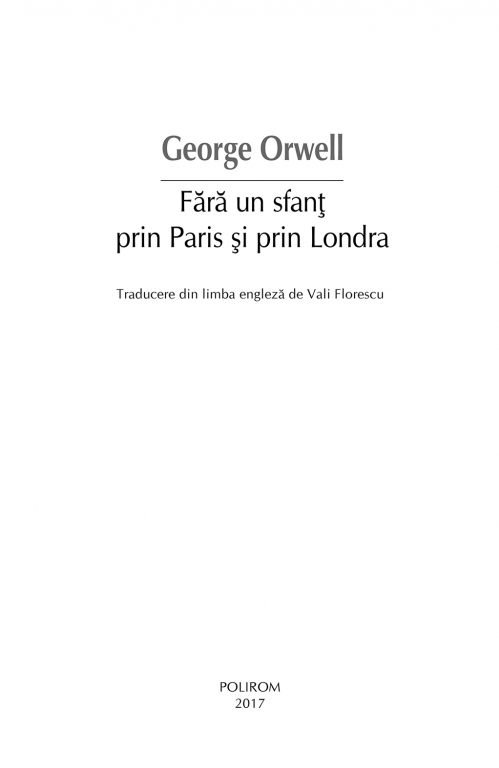 George Orwell

Fără un sfanţ
prin Paris şi prin Londra

Traducere din limba engleză de Vali Florescu

POLIROM
2017